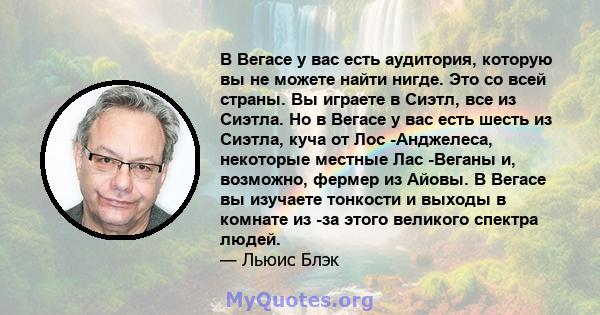 В Вегасе у вас есть аудитория, которую вы не можете найти нигде. Это со всей страны. Вы играете в Сиэтл, все из Сиэтла. Но в Вегасе у вас есть шесть из Сиэтла, куча от Лос -Анджелеса, некоторые местные Лас -Веганы и, возможно, фермер из Айовы. В Вегасе вы изучаете тонкости и выходы в комнате из -за этого великого спектра людей.
— Льюис Блэк

MyQuotes.org